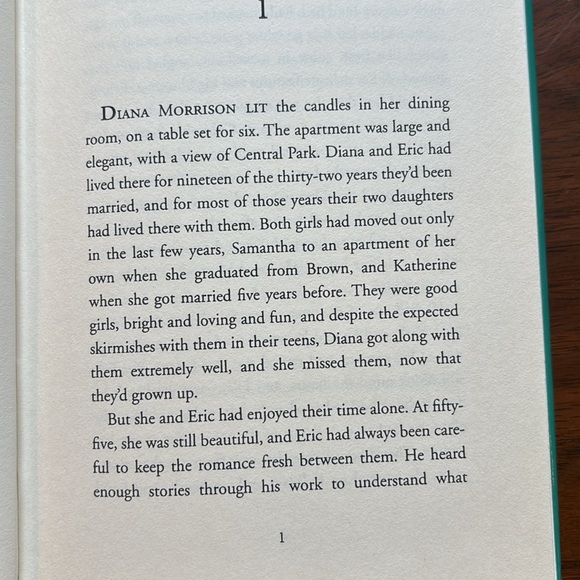 1

DIANA MORRISON LIT the candles in her dining room, on a table set for six. The apartment was large and elegant, with a view of Central Park. Diana and Eric had lived there for nineteen of the thirty-two years they'd been married, and for most of those years their two daughters had lived there with them. Both girls had moved out only in the last few years, Samantha to an apartment of her own when she graduated from Brown, and Katherine when she got married five years before. They were good girls, bright and loving and fun, and despite the expected skirmishes with them in their teens, Diana got along with them extremely well, and she missed them, now that they'd grown up.

But she and Eric had enjoyed their time alone. At fifty-five, she was still beautiful, and Eric had always been careful to keep the romance fresh between them. He heard enough stories through his work to understand what

1